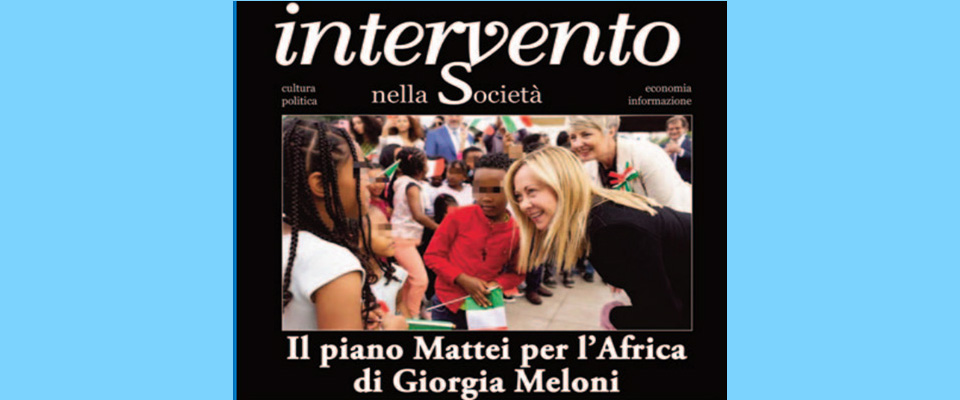 intervento

cultura
politica

nella Società

economia
informazione

Il piano Mattei per l'Africa
di Giorgia Meloni